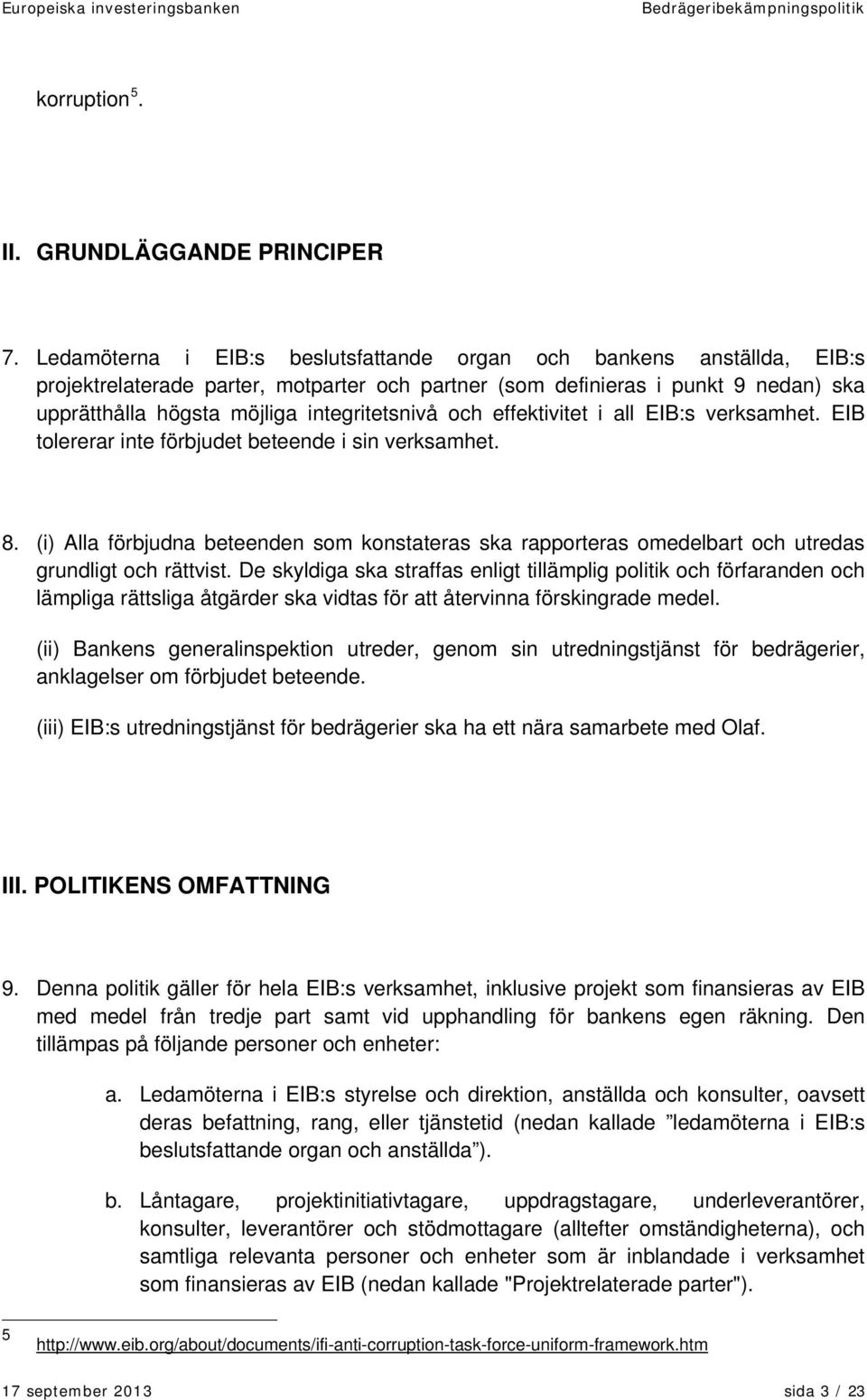 Europeiska investeringsbanken Bedrägeribekämpningspolitik

korruption $^5$.

II. GRUNDLÄGGANDE PRINCIPER

7. Ledamöterna i EIB:s beslutsfattande organ och bankens anställda, EIB:s projektrelaterade parter, motparter och partner (som definieras i punkt 9 nedan) ska upprätthålla högsta möjliga integritetsnivå och effektivitet i all EIB:s verksamhet. EIB tolererar inte förbjudet beteende i sin verksamhet.

8. (i) Alla förbjudna beteenden som konstateras ska rapporteras omedelbart och utredas grundligt och rättvist. De skyldiga ska straffas enligt tillämplig politik och förfaranden och lämpliga rättsliga åtgärder ska vidtas för att återvinna förskingrade medel.

(ii) Bankens generalinspektion utreder, genom sin utredningstjänst för bedrägerier, anklagelser om förbjudet beteende.

(iii) EIB:s utredningstjänst för bedrägerier ska ha ett nära samarbete med Olaf.

III. POLITIKENS OMFATTNING

9. Denna politik gäller för hela EIB:s verksamhet, inklusive projekt som finansieras av EIB med medel från tredje part samt vid upphandling för bankens egen räkning. Den tillämpas på följande personer och enheter:

a. Ledamöterna i EIB:s styrelse och direktion, anställda och konsulter, oavsett deras befattning, rang, eller tjänstetid (nedan kallade ”ledamöterna i EIB:s beslutsfattande organ och anställda”).

b. Låntagare, projektinitiativtagare, uppdragstagare, underleverantörer, konsulter, leverantörer och stödmottagare (alltefter omständigheterna), och samtliga relevanta personer och enheter som är inblandade i verksamhet som finansieras av EIB (nedan kallade "Projektrelaterade parter").

5 http://www.eib.org/about/documents/ifi-anti-corruption-task-force-uniform-framework.htm

17 september 2013 sida 3 / 23